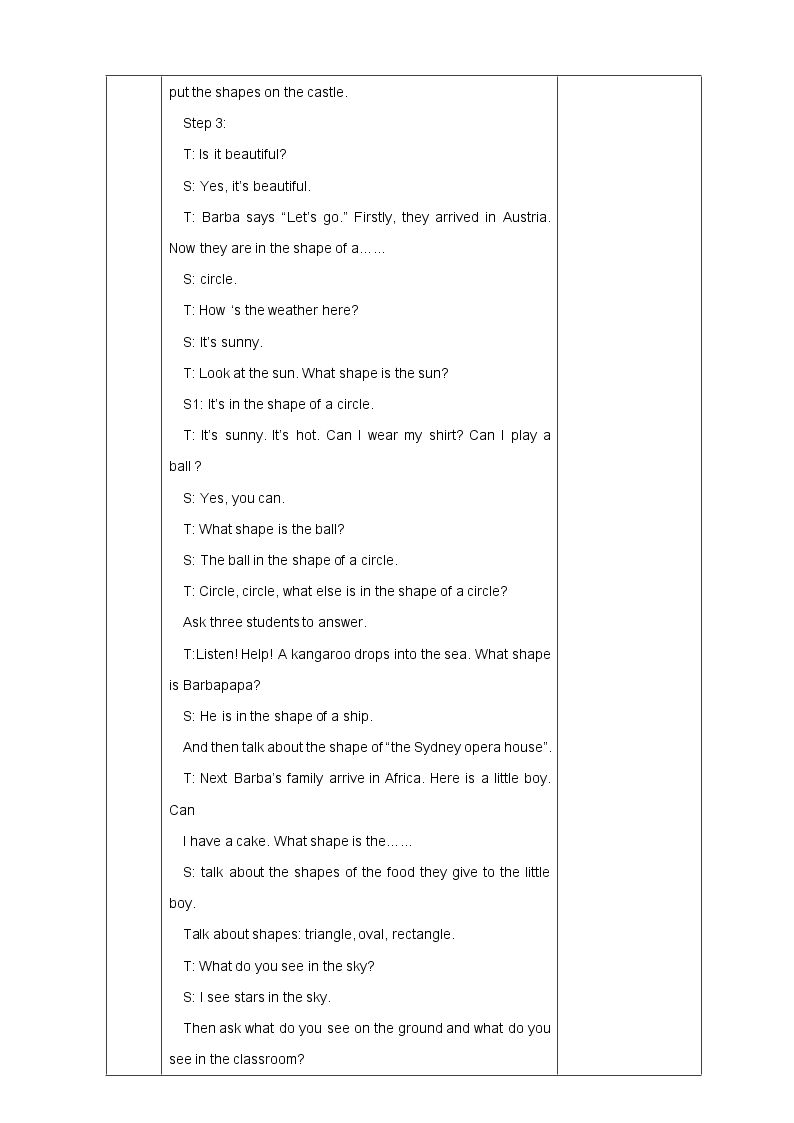 put the shapes on the castle.

Step 3:

T: Is it beautiful?

S: Yes, it's beautiful.

T: Barba says "Let's go." Firstly, they arrived in Austria. Now they are in the shape of a……

S: circle.

T: How 's the weather here?

S: It's sunny.

T: Look at the sun. What shape is the sun?

S1: It's in the shape of a circle.

T: It's sunny. It's hot. Can I wear my shirt? Can I play a ball ?

S: Yes, you can.

T: What shape is the ball?

S: The ball in the shape of a circle.

T: Circle, circle, what else is in the shape of a circle?

Ask three students to answer.

T:Listen! Help! A kangaroo drops into the sea. What shape is Barbapapa?

S: He is in the shape of a ship.

And then talk about the shape of "the Sydney opera house".

T: Next Barba's family arrive in Africa. Here is a little boy. Can

I have a cake. What shape is the……

S: talk about the shapes of the food they give to the little boy.

Talk about shapes: triangle, oval, rectangle.

T: What do you see in the sky?

S: I see stars in the sky.

Then ask what do you see on the ground and what do you see in the classroom?